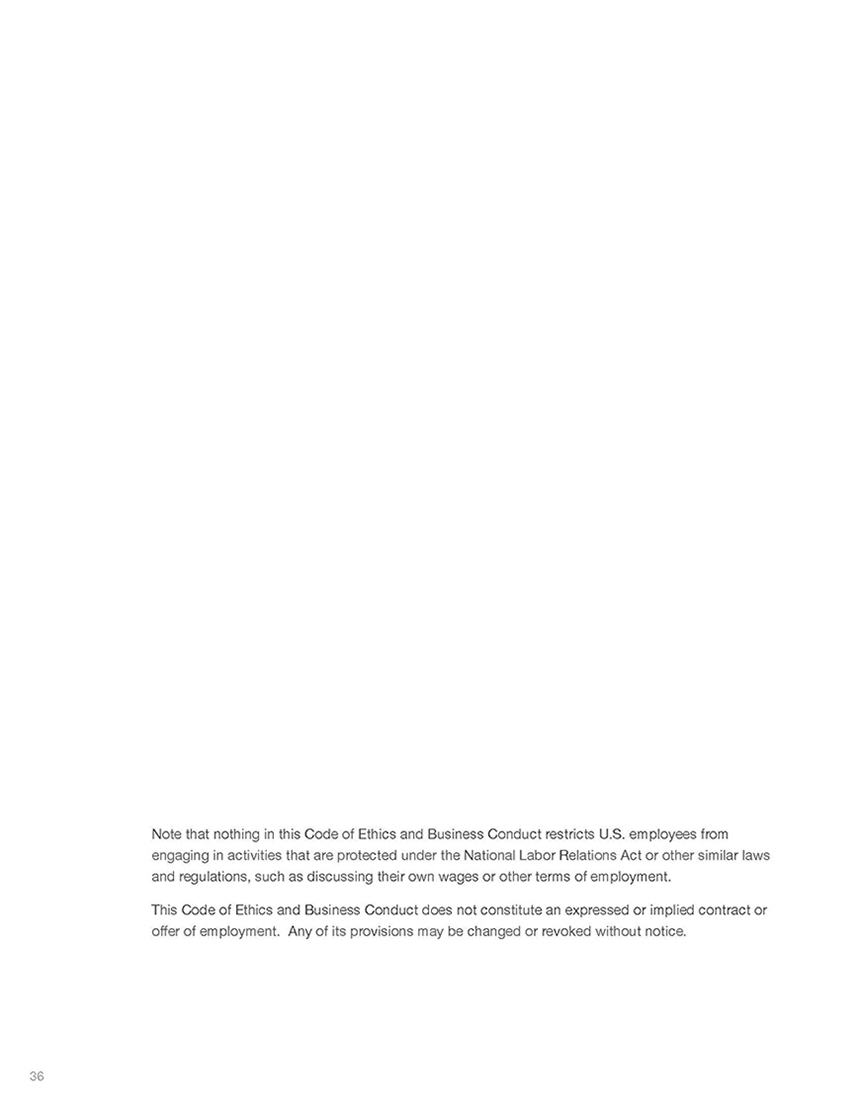 Note that nothing in this Code of Ethics and Business Conduct restricts U.S. employees from engaging in activities that are protected under the National Labor Relations Act or other similar laws and regulations, such as discussing their own wages or other terms of employment.

This Code of Ethics and Business Conduct does not constitute an expressed or implied contract or offer of employment. Any of its provisions may be changed or revoked without notice.

36